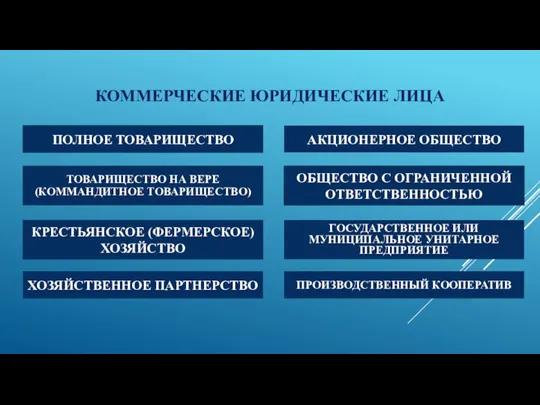 КОММЕРЧЕСКИЕ ЮРИДИЧЕСКИЕ ЛИЦА

ПОЛНОЕ ТОВАРИЩЕСТВО

ТОВАРИЩЕСТВО НА ВЕРЕ (КОММАНДИТНОЕ ТОВАРИЩЕСТВО)

КРЕСТЬЯНСКОЕ (ФЕРМЕРСКОЕ) ХОЗЯЙСТВО

ХОЗЯЙСТВЕННОЕ ПАРТНЕРСТВО

АКЦИОНЕРНОЕ ОБЩЕСТВО

ОБЩЕСТВО С ОГРАНИЧЕННОЙ ОТВЕТСТВЕННОСТЬЮ

ГОСУДАРСТВЕННОЕ ИЛИ МУНИЦИПАЛЬНОЕ УНИТАРНОЕ ПРЕДПРИЯТИЕ

ПРОИЗВОДСТВЕННЫЙ КООПЕРАТИВ